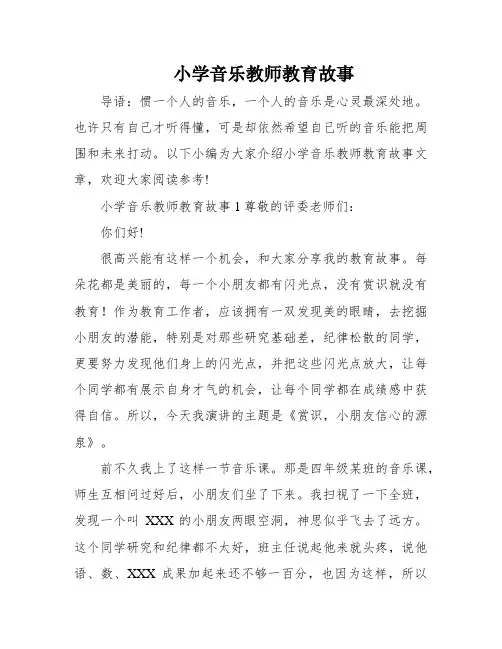 小学音乐教师教育故事

导语：惯一个人的音乐，一个人的音乐是心灵最深处地。也许只有自己才听得懂，可是却依然希望自己听的音乐能把周围和未来打动。以下小编为大家介绍小学音乐教师教育故事文章，欢迎大家阅读参考！

小学音乐教师教育故事 1 尊敬的评委老师们：

你们好！

很高兴能有这样一个机会，和大家分享我的教育故事。每朵花都是美丽的，每一个小朋友都有闪光点，没有赏识就没有教育！作为教育工作者，应该拥有一双发现美的眼睛，去挖掘小朋友的潜能，特别是对那些研究基础差，纪律松散的同学，更要努力发现他们身上的闪光点，并把这些闪光点放大，让每个同学都有展示自身才气的机会，让每个同学都在成绩感中获得自信。所以，今天我演讲的主题是《赏识，小朋友信心的源泉》。

前不久我上了这样一节音乐课。那是四年级某班的音乐课，师生互相问过好后，小朋友们坐了下来。我扫视了一下全班，发现一个叫 XXX 的小朋友两眼空洞，神思似乎飞去了远方。这个同学研究和纪律都不太好，班主任说起他来就头疼，说他语、数、XXX 成果加起来还不够一百分，也因为这样，所以